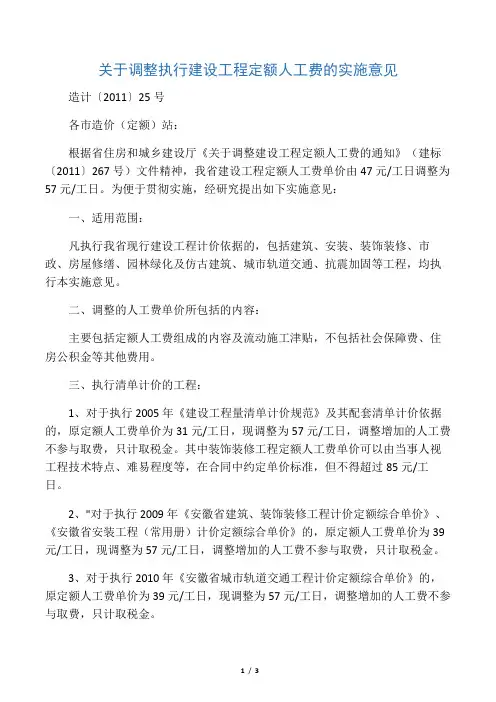 关于调整执行建设工程定额人工费的实施意见

造计〔2011〕25号

各市造价（定额）站：

根据省住房和城乡建设厅《关于调整建设工程定额人工费的通知》（建标〔2011〕267号）文件精神，我省建设工程定额人工费单价由47元/工日调整为57元/工日。为便于贯彻实施，经研究提出如下实施意见：

一、适用范围：

凡执行我省现行建设工程计价依据的，包括建筑、安装、装饰装修、市政、房屋修缮、园林绿化及仿古建筑、城市轨道交通、抗震加固等工程，均执行本实施意见。

二、调整的人工费单价所包括的内容：

主要包括定额人工费组成的内容及流动施工津贴，不包括社会保障费、住房公积金等其他费用。

三、执行清单计价的工程：

1、对于执行2005年《建设工程量清单计价规范》及其配套清单计价依据的，原定额人工费单价为31元/工日，现调整为57元/工日，调整增加的人工费不参与取费，只计取税金。其中装饰装修工程定额人工费单价可以由当事人视工程技术特点、难易程度等，在合同中约定单价标准，但不得超过85元/工日。

2、"对于执行2009年《安徽省建筑、装饰装修工程计价定额综合单价》、《安徽省安装工程（常用册）计价定额综合单价》的，原定额人工费单价为39元/工日，现调整为57元/工日，调整增加的人工费不参与取费，只计取税金。

3、对于执行2010年《安徽省城市轨道交通工程计价定额综合单价》的，原定额人工费单价为39元/工日，现调整为57元/工日，调整增加的人工费不参与取费，只计取税金。

1 / 3